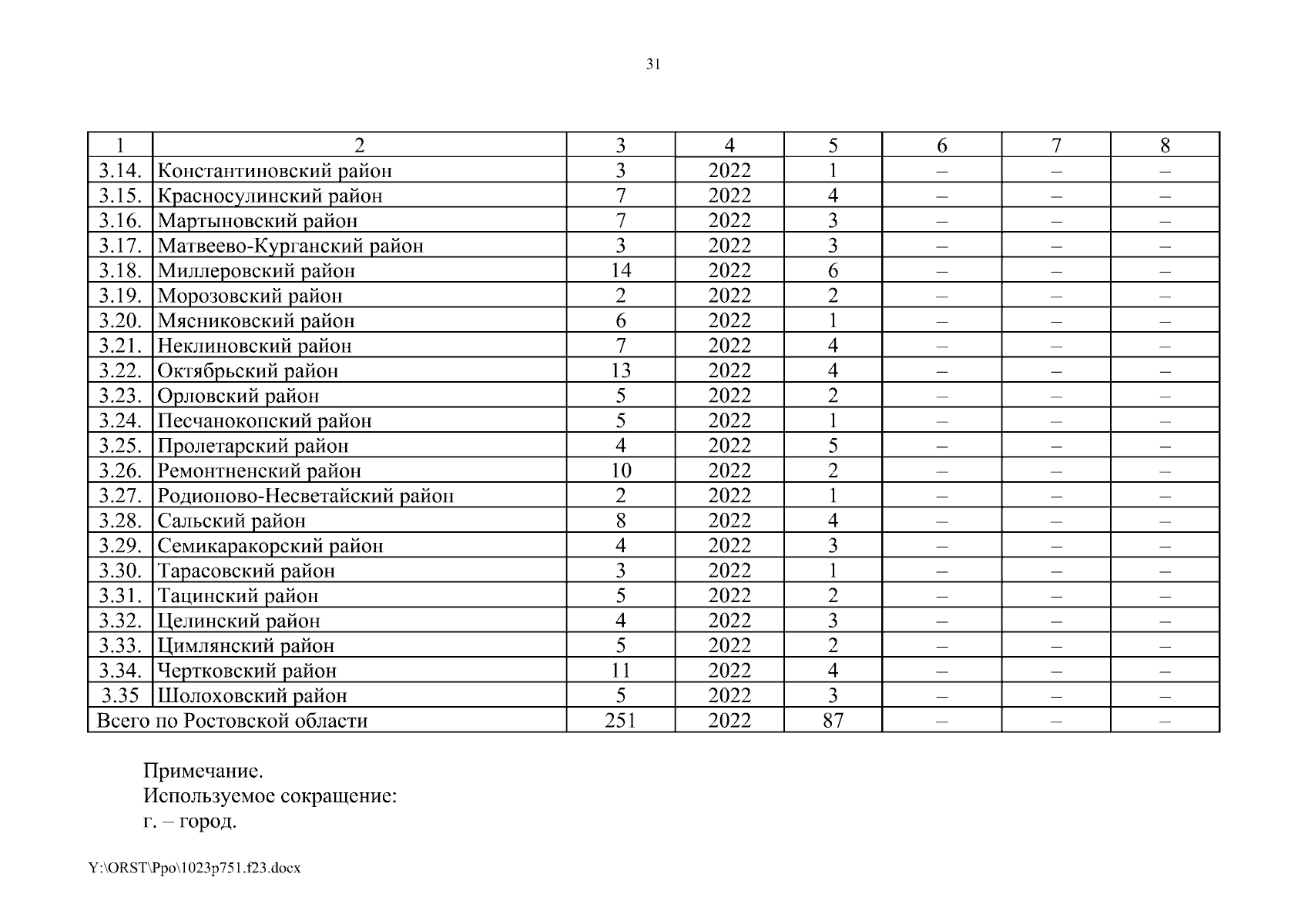 31

| 1 | 2 | 3 | 4 | 5 | 6 | 7 | 8 |
|---|---|---|---|---|---|---|---|
| 3.14. | Константиновский район | 3 | 2022 | 1 | – | – | – |
| 3.15. | Красносулинский район | 7 | 2022 | 4 | – | – | – |
| 3.16. | Мартыновский район | 7 | 2022 | 3 | – | – | – |
| 3.17. | Матвеево-Курганский район | 3 | 2022 | 3 | – | – | – |
| 3.18. | Миллеровский район | 14 | 2022 | 6 | – | – | – |
| 3.19. | Морозовский район | 2 | 2022 | 2 | – | – | – |
| 3.20. | Мясниковский район | 6 | 2022 | 1 | – | – | – |
| 3.21. | Неклиновский район | 7 | 2022 | 4 | – | – | – |
| 3.22. | Октябрьский район | 13 | 2022 | 4 | – | – | – |
| 3.23. | Орловский район | 5 | 2022 | 2 | – | – | – |
| 3.24. | Песчанокопский район | 5 | 2022 | 1 | – | – | – |
| 3.25. | Пролетарский район | 4 | 2022 | 5 | – | – | – |
| 3.26. | Ремонтненский район | 10 | 2022 | 2 | – | – | – |
| 3.27. | Родионово-Несветайский район | 2 | 2022 | 1 | – | – | – |
| 3.28. | Сальский район | 8 | 2022 | 4 | – | – | – |
| 3.29. | Семикаракорский район | 4 | 2022 | 3 | – | – | – |
| 3.30. | Тарасовский район | 3 | 2022 | 1 | – | – | – |
| 3.31. | Тацинский район | 5 | 2022 | 2 | – | – | – |
| 3.32. | Целинский район | 4 | 2022 | 3 | – | – | – |
| 3.33. | Цимлянский район | 5 | 2022 | 2 | – | – | – |
| 3.34. | Чертковский район | 11 | 2022 | 4 | – | – | – |
| 3.35 | Шолоховский район | 5 | 2022 | 3 | – | – | – |
| Всего по Ростовской области | | 251 | 2022 | 87 | – | – | – |

Примечание.
Используемое сокращение:
г. – город.

Y:\ORST\Ppo\1023p751.f23.docx